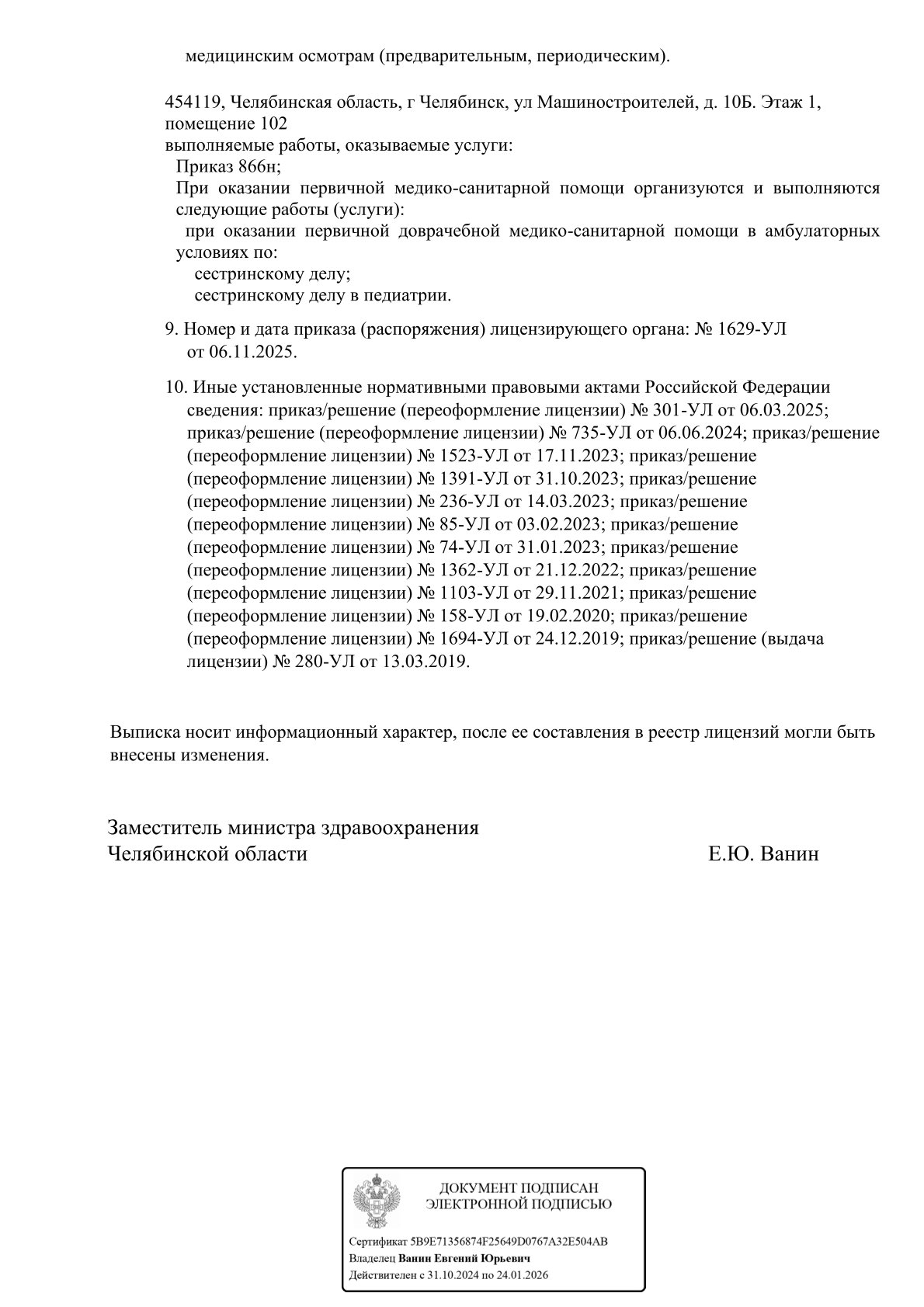 медицинским осмотрам (предварительным, периодическим).

454119, Челябинская область, г Челябинск, ул Машиностроителей, д. 10Б. Этаж 1, помещение 102
выполняемые работы, оказываемые услуги:
Приказ 866н;
При оказании первичной медико-санитарной помощи организуются и выполняются следующие работы (услуги):
при оказании первичной доврачебной медико-санитарной помощи в амбулаторных условиях по:
сестринскому делу;
сестринскому делу в педиатрии.

9. Номер и дата приказа (распоряжения) лицензирующего органа: № 1629-УЛ от 06.11.2025.

10. Иные установленные нормативными правовыми актами Российской Федерации сведения: приказ/решение (переоформление лицензии) № 301-УЛ от 06.03.2025; приказ/решение (переоформление лицензии) № 735-УЛ от 06.06.2024; приказ/решение (переоформление лицензии) № 1523-УЛ от 17.11.2023; приказ/решение (переоформление лицензии) № 1391-УЛ от 31.10.2023; приказ/решение (переоформление лицензии) № 236-УЛ от 14.03.2023; приказ/решение (переоформление лицензии) № 85-УЛ от 03.02.2023; приказ/решение (переоформление лицензии) № 74-УЛ от 31.01.2023; приказ/решение (переоформление лицензии) № 1362-УЛ от 21.12.2022; приказ/решение (переоформление лицензии) № 1103-УЛ от 29.11.2021; приказ/решение (переоформление лицензии) № 158-УЛ от 19.02.2020; приказ/решение (переоформление лицензии) № 1694-УЛ от 24.12.2019; приказ/решение (выдача лицензии) № 280-УЛ от 13.03.2019.

Выписка носит информационный характер, после ее составления в реестр лицензий могли быть внесены изменения.

Заместитель министра здравоохранения
Челябинской области Е.Ю. Ванин

ДОКУМЕНТ ПОДПИСАН
ЭЛЕКТРОННОЙ ПОДПИСЬЮ

Сертификат 5B9E71356874F25649D0767A32E504AB
Владелец Ванин Евгений Юрьевич
Действителен с 31.10.2024 по 24.01.2026